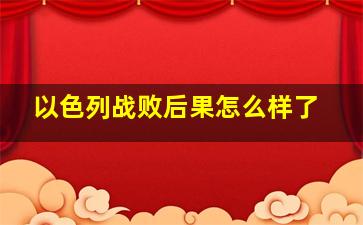 以色列战败后果怎么样了